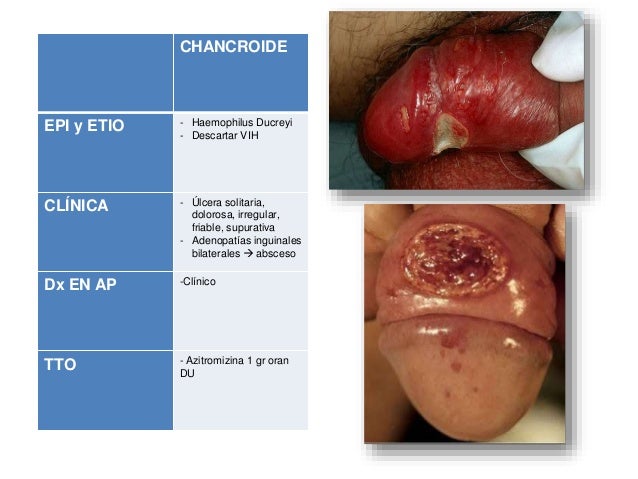 |  | CHANCROIDE |
|---|---|
| EPI y ETIO | - Haemophilus Ducreyi - Descartar VIH |
| CLÍNICA | - Úlcera solitaria, dolorosa, irregular, friable, supurativa - Adenopatías inguinales bilaterales → absceso |
| Dx EN AP | -Clínico |
| TTO | - Azitromizina 1 gr oran DU |